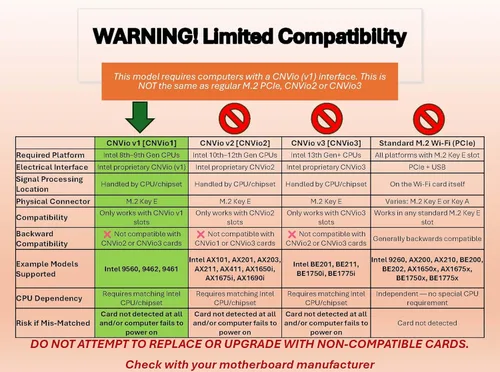 WARNING! Limited Compatibility

This model requires computers with a CNVio (v1) interface. This is NOT the same as regular M.2 PCIe, CNVio2 or CNVio3

| | CNVio v1 [CNVio1] | CNVio v2 [CNVio2] | CNVio v3 [CNVio3] | Standard M.2 Wi-Fi (PCIe) |
|---|---|---|---|---|
| Required Platform | Intel 8th–9th Gen CPUs | Intel 10th–12th Gen CPUs | Intel 13th Gen+ CPUs | All platforms with M.2 Key E slot |
| Electrical Interface | Intel proprietary CNVio (v1) | Intel proprietary CNVio2 | Intel proprietary CNVio3 | PCIe + USB |
| Signal Processing Location | Handled by CPU/chipset | Handled by CPU/chipset | Handled by CPU/chipset | On the Wi-Fi card itself |
| Physical Connector | M.2 Key E | M.2 Key E | M.2 Key E | Varies: M.2 Key E or Key A |
| Compatibility | Only works with CNVio v1 slots | Only works with CNVio2 slots | Only works with CNVio3 slots | Works in any standard M.2 Key E slot |
| Backward Compatibility | ❌ Not compatible with CNVio2 or CNVio3 cards | ❌ Not compatible with CNVio1 or CNVio3 cards | ❌ Not compatible with CNVio2 or CNVio3 cards | Generally backwards compatible |
| Example Models Supported | Intel 9560, 9462, 9461 | Intel AX101, AX201, AX203, AX211, AX411, AX1650i, AX1675i, AX1690i | Intel BE201, BE211, BE1750i, BE1775i | Intel 9260, AX200, AX210, BE200, BE202, AX1650x, AX1675x, BE1750x, BE1775x |
| CPU Dependency | Requires matching Intel CPU/chipset | Requires matching Intel CPU/chipset | Requires matching Intel CPU/chipset | Independent — no special CPU requirement |
| Risk if Mis-Matched | Card not detected at all and/or computer fails to power on | Card not detected at all and/or computer fails to power on | Card not detected at all and/or computer fails to power on | Card not detected |

DO NOT ATTEMPT TO REPLACE OR UPGRADE WITH NON-COMPATIBLE CARDS.

Check with your motherboard manufacturer